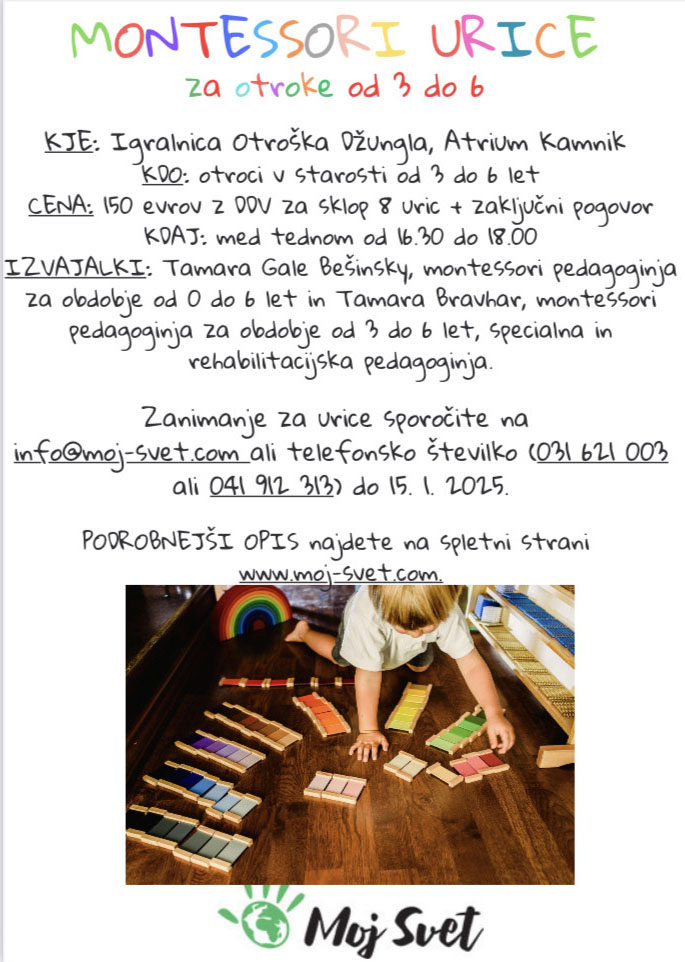 MONTESSORI URICE

za otroke od 3 do 6

KJE: Igralnica Otroška Džungla, Atrium Kamnik
KDO: otroci v starosti od 3 do 6 let
CENA: 150 evrov z DDV za sklop 8 uric + zaključni pogovor
KDAJ: med tednom od 16.30 do 18.00
IZVAJALKI: Tamara Gale Bešinsky, montessori pedagoginja za obdobje od 0 do 6 let in Tamara Bravhar, montessori pedagoginja za obdobje od 3 do 6 let, specialna in rehabilitacijska pedagoginja.

Zanimanje za urice sporočite na info@moj-svet.com ali telefonsko številko (031 621 003 ali 041 912 313) do 15. 1. 2025.

PODROBNEJŠI OPIS najdete na spletni strani www.moj-svet.com.

Moj Svet